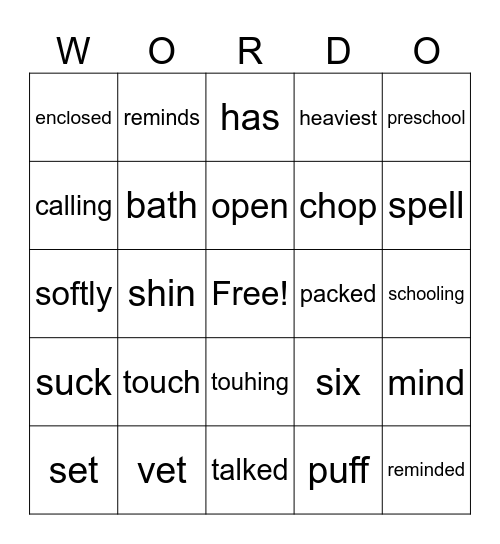 | W | O | R | D | O |
|---|---|---|---|---|
| enclosed | reminds | has | heaviest | preschool |
| calling | bath | open | chop | spell |
| softly | shin | Free! | packed | schooling |
| suck | touch | touhing | six | mind |
| set | vet | talked | puff | reminded |